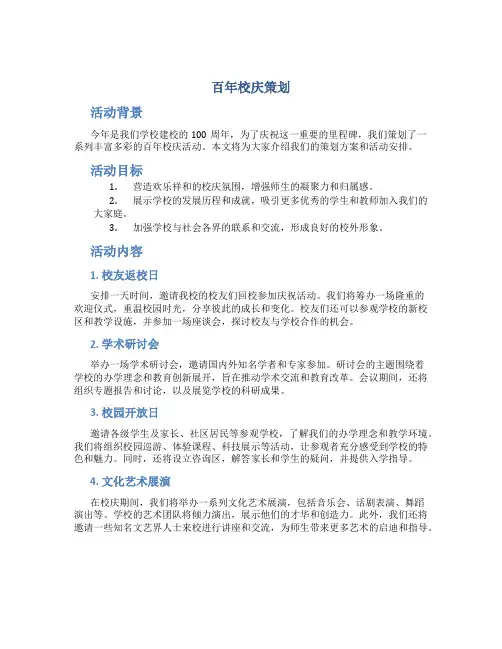 百年校庆策划

活动背景

今年是我们学校建校的 100 周年，为了庆祝这一重要的里程碑，我们策划了一系列丰富多彩的百年校庆活动。本文将为大家介绍我们的策划方案和活动安排。

活动目标

1. 营造欢乐祥和的校庆氛围，增强师生的凝聚力和归属感。
2. 展示学校的发展历程和成就，吸引更多优秀的学生和教师加入我们的大家庭。
3. 加强学校与社会各界的联系和交流，形成良好的校外形象。

活动内容

1. 校友返校日

安排一天时间，邀请我校的校友们回校参加庆祝活动。我们将筹办一场隆重的欢迎仪式，重温校园时光，分享彼此的成长和变化。校友们还可以参观学校的新校区和教学设施，并参加一场座谈会，探讨校友与学校合作的机会。

2. 学术研讨会

举办一场学术研讨会，邀请国内外知名学者和专家参加。研讨会的主题围绕着学校的办学理念和教育创新展开，旨在推动学术交流和教育改革。会议期间，还将组织专题报告和讨论，以及展览学校的科研成果。

3. 校园开放日

邀请各级学生及家长、社区居民等参观学校，了解我们的办学理念和教学环境。我们将组织校园巡游、体验课程、科技展示等活动，让参观者充分感受到学校的特色和魅力。同时，还将设立咨询区，解答家长和学生的疑问，并提供入学指导。

4. 文化艺术展演

在校庆期间，我们将举办一系列文化艺术展演，包括音乐会、话剧表演、舞蹈演出等。学校的艺术团队将倾力演出，展示他们的才华和创造力。此外，我们还将邀请一些知名文艺界人士来校进行讲座和交流，为师生带来更多艺术的启迪和指导。